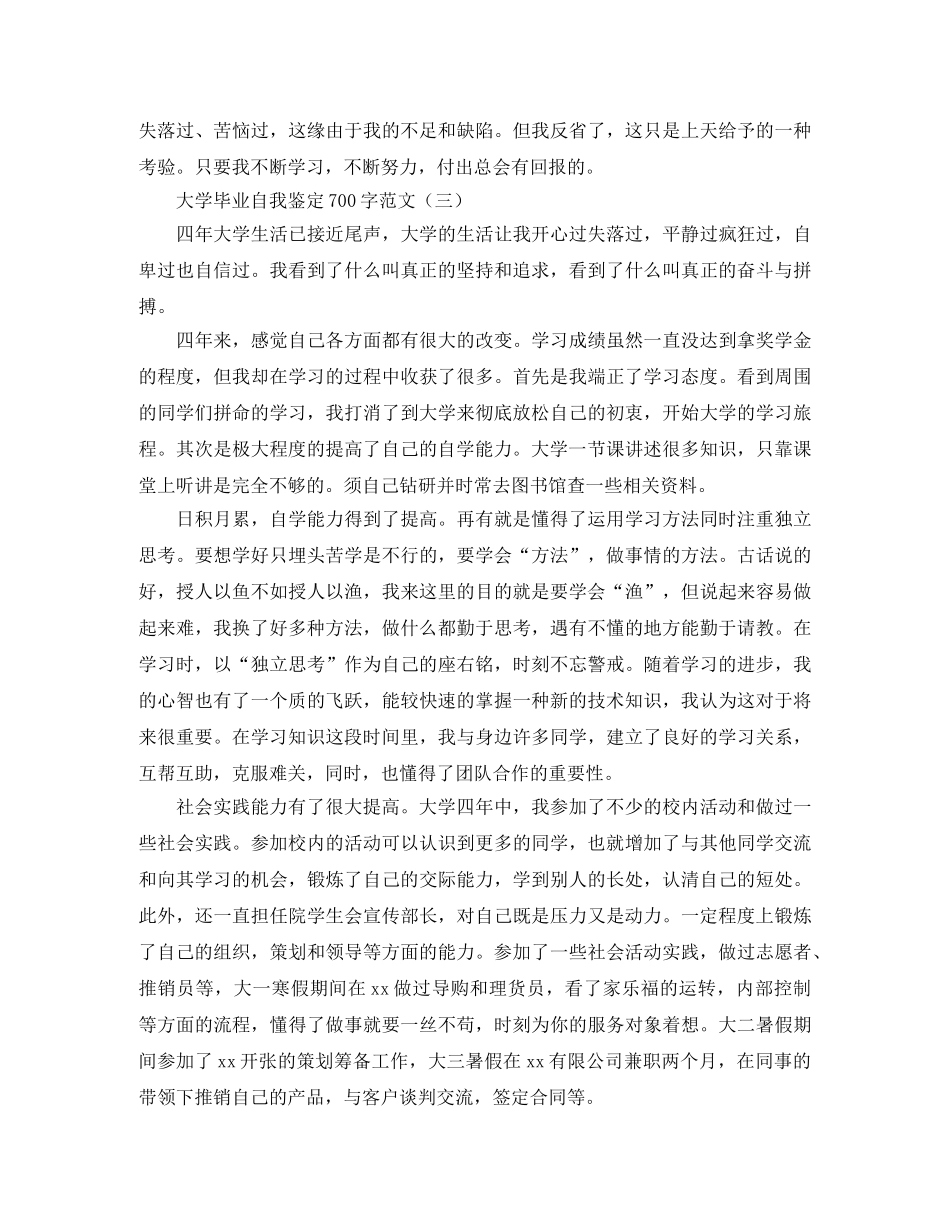 失落过、苦恼过，这缘由于我的不足和缺陷。但我反省了，这只是上天给予的一种考验。只要我不断学习，不断努力，付出总会有回报的。

大学毕业自我鉴定700字范文（三）

四年大学生活已接近尾声，大学的生活让我开心过失落过，平静过疯狂过，自卑过也自信过。我看到了什么叫真正的坚持和追求，看到了什么叫真正的奋斗与拼搏。

四年来，感觉自己各方面都有很大的改变。学习成绩虽然一直没达到拿奖学金的程度，但我却在学习的过程中收获了很多。首先是我端正了学习态度。看到周围的同学们拼命的学习，我打消了到大学来彻底放松自己的初衷，开始大学的学习旅程。其次是极大程度的提高了自己的自学能力。大学一节课讲述很多知识，只靠课堂上听讲是完全不够的。须自己钻研并时常去图书馆查一些相关资料。

日积月累，自学能力得到了提高。再有就是懂得了运用学习方法同时注重独立思考。要想学好只埋头苦学是不行的，要学会“方法”，做事情的方法。古话说的好，授人以鱼不如授人以渔，我来这里的目的就是要学会“渔”，但说起来容易做起来难，我换了好多种方法，做什么都勤于思考，遇有不懂的地方能勤于请教。在学习时，以“独立思考”作为自己的座右铭，时刻不忘警戒。随着学习的进步，我的心智也有了一个质的飞跃，能较快速的掌握一种新的技术知识，我认为这对于将来很重要。在学习知识这段时间里，我与身边许多同学，建立了良好的学习关系，互帮互助，克服难关，同时，也懂得了团队合作的重要性。

社会实践能力有了很大提高。大学四年中，我参加了不少的校内活动和做过一些社会实践。参加校内的活动可以认识到更多的同学，也就增加了与其他同学交流和向其学习的机会，锻炼了自己的交际能力，学到别人的长处，认清自己的短处。此外，还一直担任院学生会宣传部长，对自己既是压力又是动力。一定程度上锻炼了自己的组织，策划和领导等方面的能力。参加了一些社会活动实践，做过志愿者、推销员等，大一寒假期间在xx做过导购和理货员，看了家乐福的运转，内部控制等方面的流程，懂得了做事就要一丝不苟，时刻为你的服务对象着想。大二暑假期间参加了xx开张的策划筹备工作，大三暑假在xx有限公司兼职两个月，在同事的带领下推销自己的产品，与客户谈判交流，签定合同等。